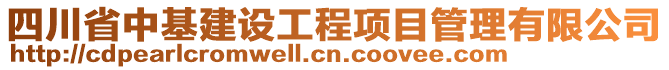 四川省中基建设工程项目管理有限公司
http://cdpearlcromwell.cn.coovee.com